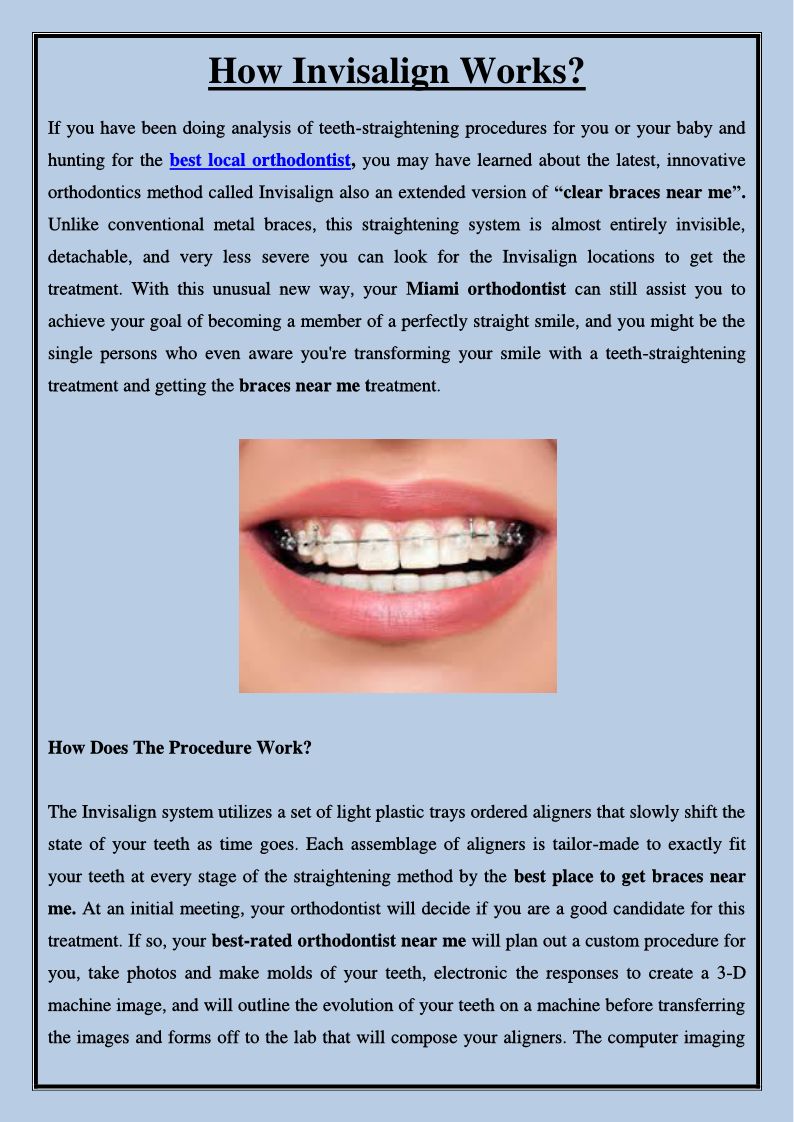 How Invisalign Works?

If you have been doing analysis of teeth-straightening procedures for you or your baby and hunting for the best local orthodontist, you may have learned about the latest, innovative orthodontics method called Invisalign also an extended version of "clear braces near me". Unlike conventional metal braces, this straightening system is almost entirely invisible, detachable, and very less severe you can look for the Invisalign locations to get the treatment. With this unusual new way, your Miami orthodontist can still assist you to achieve your goal of becoming a member of a perfectly straight smile, and you might be the single persons who even aware you're transforming your smile with a teeth-straightening treatment and getting the braces near me treatment.

How Does The Procedure Work?

The Invisalign system utilizes a set of light plastic trays ordered aligners that slowly shift the state of your teeth as time goes. Each assemblage of aligners is tailor-made to exactly fit your teeth at every stage of the straightening method by the best place to get braces near me. At an initial meeting, your orthodontist will decide if you are a good candidate for this treatment. If so, your best-rated orthodontist near me will plan out a custom procedure for you, take photos and make molds of your teeth, electronic the responses to create a 3-D machine image, and will outline the evolution of your teeth on a machine before transferring the images and forms off to the lab that will compose your aligners. The computer imaging